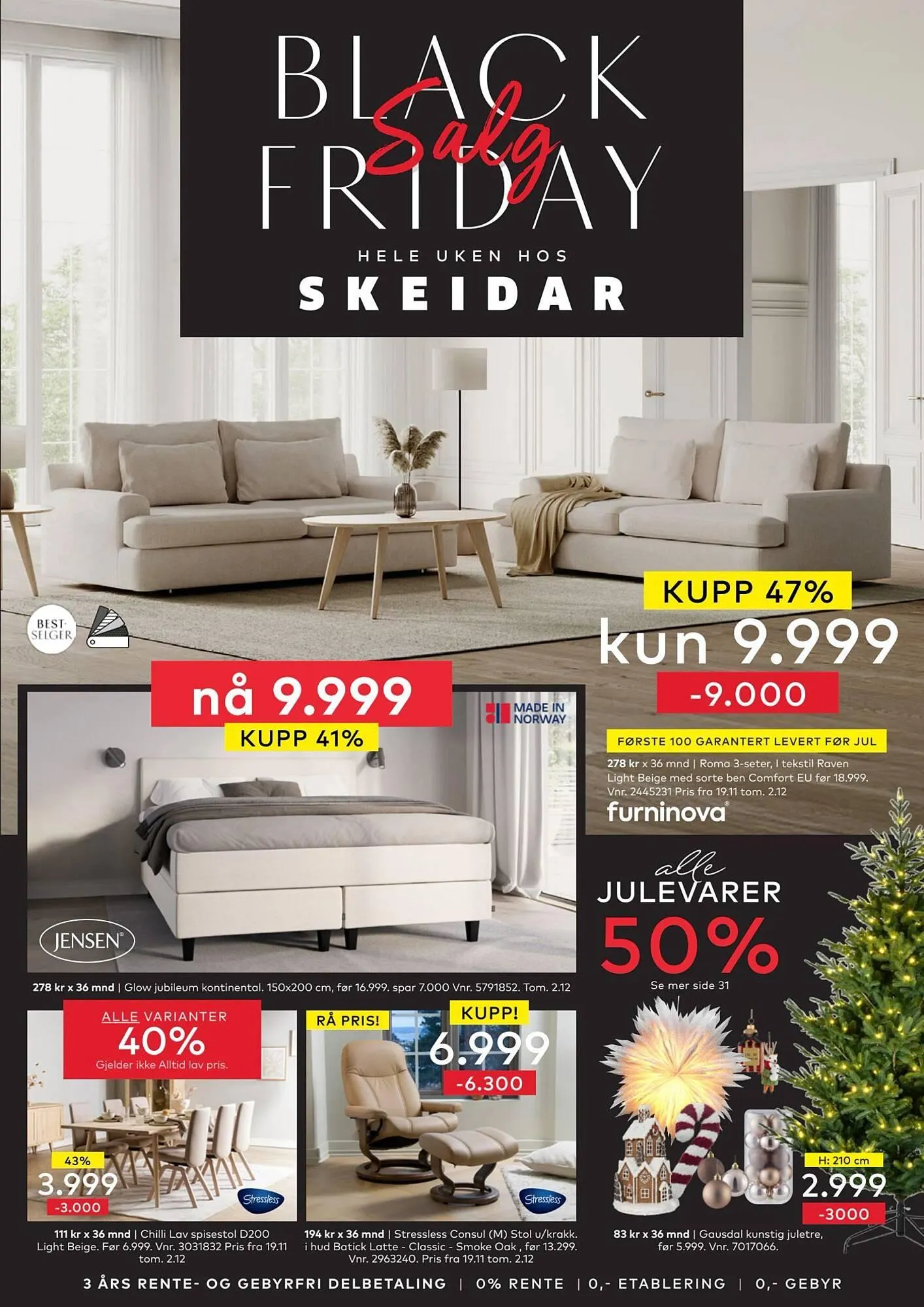 BLACK Salg FRIDAY

HELE UKEN HOS

SKEIDAR

BEST-SELGER

KUPP 47%

kun 9.999

-9.000

FØRSTE 100 GARANTERT LEVERT FØR JUL

278 kr x 36 mnd | Roma 3-seter, I tekstil Raven Light Beige med sorte ben Comfort EU før 18.999. Vnr. 2445231 Pris fra 19.11 tom. 2.12

furninova

nå 9.999

KUPP 41%

MADE IN NORWAY

JENSEN

278 kr x 36 mnd | Glow jubileum kontinental. 150x200 cm, før 16.999. spar 7.000 Vnr. 5791852. Tom. 2.12

alle JULEVARER 50%

Se mer side 31

ALLE VARIANTER 40%

Gjelder ikke Alltid lav pris.

43%

3.999

-3.000

Stressless

111 kr x 36 mnd | Chilli Lav spisestol D200 Light Beige. Før 6.999. Vnr. 3031832 Pris fra 19.11 tom. 2.12

RÅ PRIS!

KUPP!

6.999

-6.300

Stressless

194 kr x 36 mnd | Stressless Consul (M) Stol u/krakk. i hud Batick Latte - Classic - Smoke Oak , før 13.299. Vnr. 2963240. Pris fra 19.11 tom. 2.12

H: 210 cm

2.999

-3000

83 kr x 36 mnd | Gausdal kunstig juletre, før 5.999. Vnr. 7017066.

3 ÅRS RENTE- OG GEBYRFRI DELBETALING | 0% RENTE | 0,- ETABLERING | 0,- GEBYR